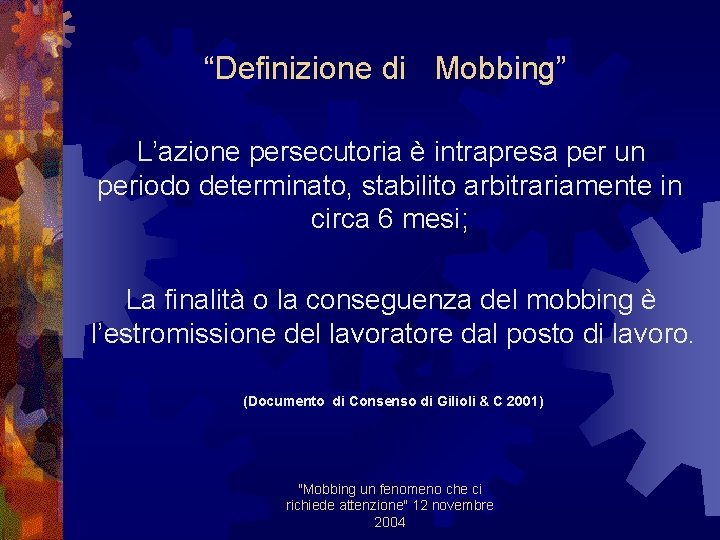 “Definizione di Mobbing”

L’azione persecutoria è intrapresa per un periodo determinato, stabilito arbitrariamente in circa 6 mesi;

La finalità o la conseguenza del mobbing è l’estromissione del lavoratore dal posto di lavoro.

(Documento di Consenso di Gilioli & C 2001)

"Mobbing un fenomeno che ci richiede attenzione" 12 novembre 2004